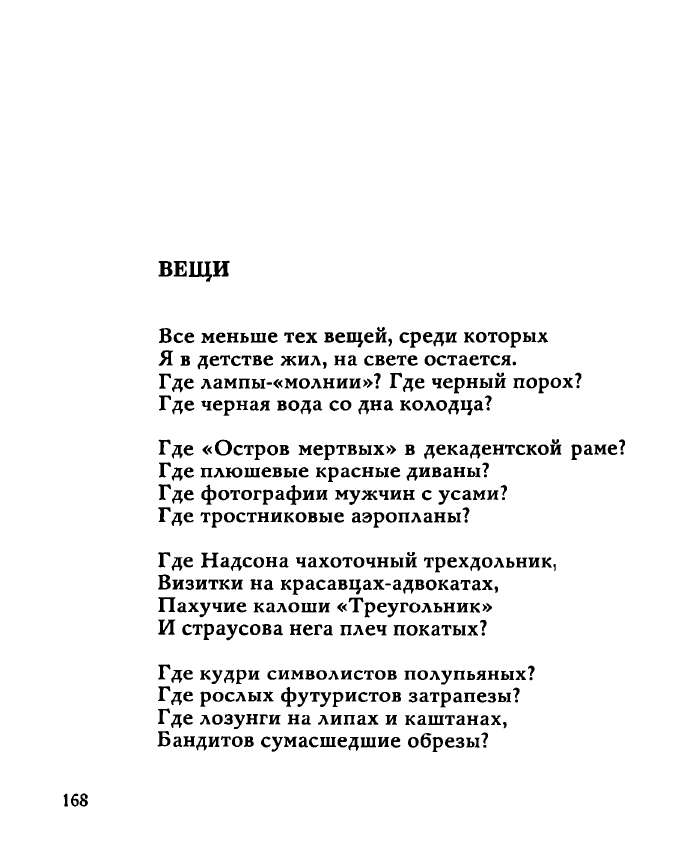 ВЕЩИ

Все меньше тех вещей, среди которых
Я в детстве жил, на свете остается.
Где лампы-«молнии»? Где черный порох?
Где черная вода со дна колодца?

Где «Остров мертвых» в декадентской раме?
Где плюшевые красные диваны?
Где фотографии мужчин с усами?
Где тростниковые аэропланы?

Где Надсона чахоточный трехдольник,
Визитки на красавцах-адвокатах,
Пахучие калоши «Треугольник»
И страусова нега плеч покатых?

Где кудри символистов полупьяных?
Где рослых футуристов затрапезы?
Где лозунги на липах и каштанах,
Бандитов сумасшедшие обрезы?

168